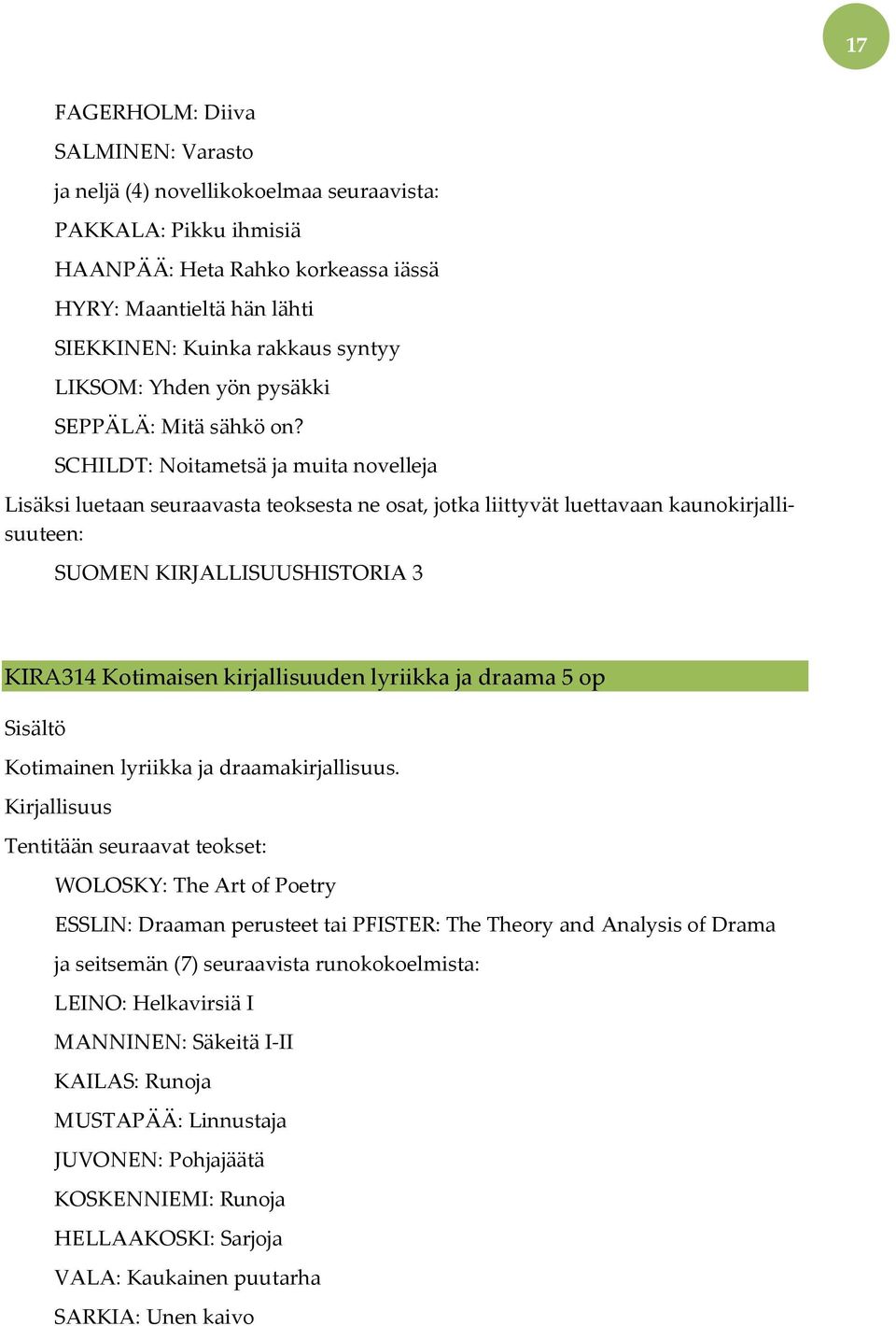 17

FAGERHOLM: Diiva

SALMINEN: Varasto

ja neljä (4) novellikokoelmaa seuraavista:

PAKKALA: Pikku ihmisiä

HAANPÄÄ: Heta Rahko korkeassa iässä

HYRY: Maantieltä hän lähti

SIEKKINEN: Kuinka rakkaus syntyy

LIKSOM: Yhden yön pysäkki

SEPPÄLÄ: Mitä sähkö on?

SCHILDT: Noitametsä ja muita novelleja

Lisäksi luetaan seuraavasta teoksesta ne osat, jotka liittyvät luettavaan kaunokirjallisuuteen:

SUOMEN KIRJALLISUUSHISTORIA 3

KIRA314 Kotimaisen kirjallisuuden lyriikka ja draama 5 op

Sisältö

Kotimainen lyriikka ja draamakirjallisuus.

Kirjallisuus

Tentitään seuraavat teokset:

WOLOSKY: The Art of Poetry

ESSLIN: Draaman perusteet tai PFISTER: The Theory and Analysis of Drama

ja seitsemän (7) seuraavista runokokoelmista:

LEINO: Helkavirsiä I

MANNINEN: Säkeitä I-II

KAILAS: Runoja

MUSTAPÄÄ: Linnustaja

JUVONEN: Pohjajäätä

KOSKENNIEMI: Runoja

HELLAAKOSKI: Sarjoja

VALA: Kaukainen puutarha

SARKIA: Unen kaivo